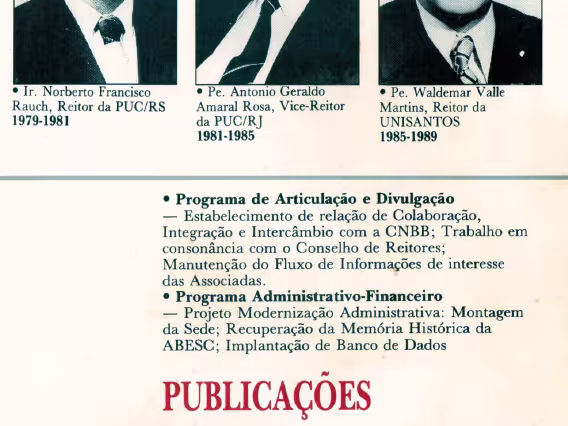 • Ir. Norberto Francisco Rauch, Reitor da PUC/RS
1979-1981

• Pe. Antonio Geraldo Amaral Rosa, Vice-Reitor da PUC/RJ
1981-1985

• Pe. Waldemar Valle Martins, Reitor da UNISANTOS
1985-1989

• Programa de Articulação e Divulgação
— Estabelecimento de relação de Colaboração, Integração e Intercâmbio com a CNBB; Trabalho em consonância com o Conselho de Reitores; Manutenção do Fluxo de Informações de interesse das Associadas.
• Programa Administrativo-Financeiro
— Projeto Modernização Administrativa: Montagem da Sede; Recuperação da Memória Histórica da ABESC; Implantação de Banco de Dados

PUBLICAÇÕES